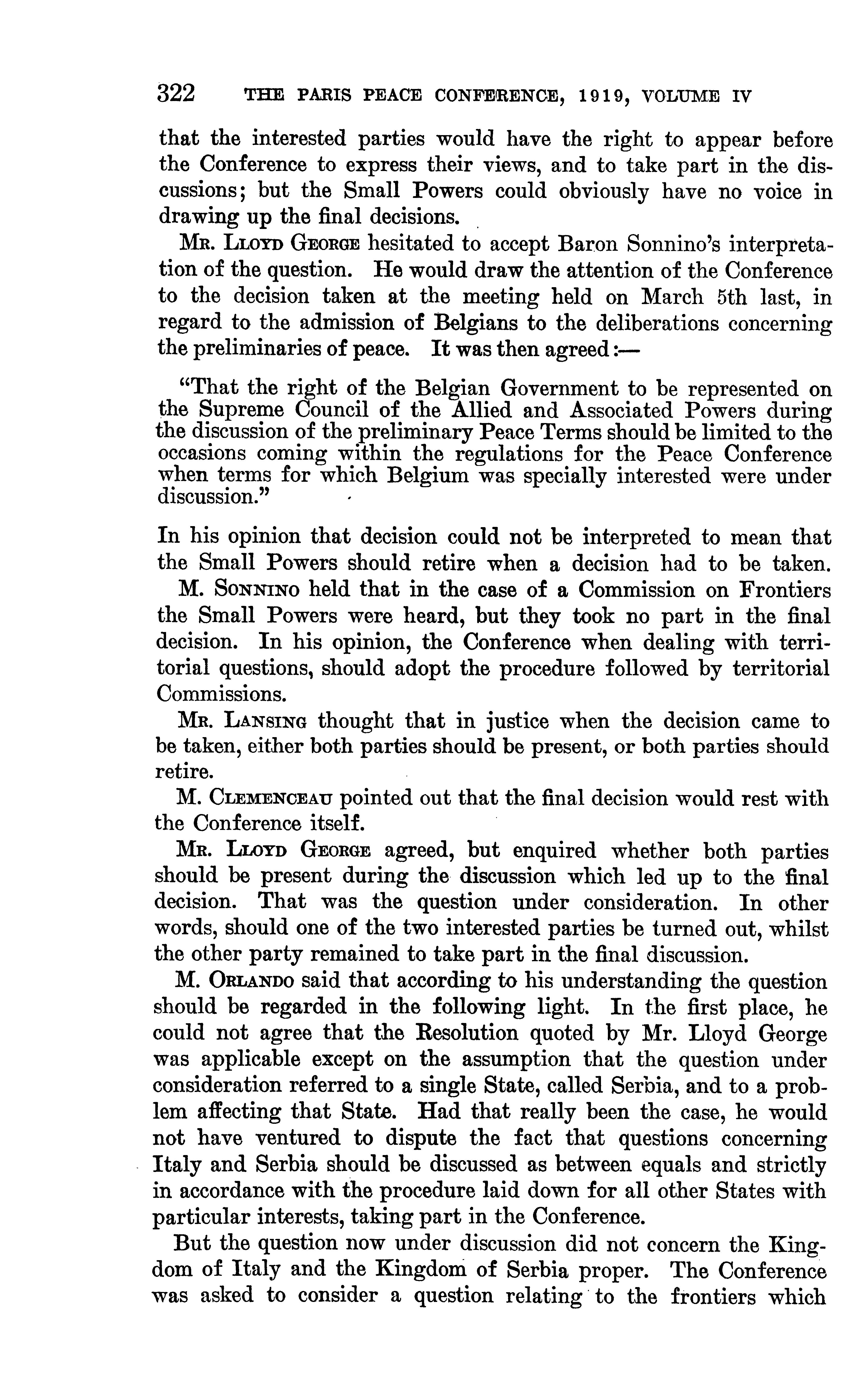 322 THE PARIS PEACE CONFERENCE, 1919, VOLUME IV

that the interested parties would have the right to appear before the Conference to express their views, and to take part in the discussions; but the Small Powers could obviously have no voice in drawing up the final decisions.

Mr. Lloyd George hesitated to accept Baron Sonnino's interpretation of the question. He would draw the attention of the Conference to the decision taken at the meeting held on March 5th last, in regard to the admission of Belgians to the deliberations concerning the preliminaries of peace. It was then agreed:—

"That the right of the Belgian Government to be represented on the Supreme Council of the Allied and Associated Powers during the discussion of the preliminary Peace Terms should be limited to the occasions coming within the regulations for the Peace Conference when terms for which Belgium was specially interested were under discussion."

In his opinion that decision could not be interpreted to mean that the Small Powers should retire when a decision had to be taken.

M. Sonnino held that in the case of a Commission on Frontiers the Small Powers were heard, but they took no part in the final decision. In his opinion, the Conference when dealing with territorial questions, should adopt the procedure followed by territorial Commissions.

Mr. Lansing thought that in justice when the decision came to be taken, either both parties should be present, or both parties should retire.

M. Clemenceau pointed out that the final decision would rest with the Conference itself.

Mr. Lloyd George agreed, but enquired whether both parties should be present during the discussion which led up to the final decision. That was the question under consideration. In other words, should one of the two interested parties be turned out, whilst the other party remained to take part in the final discussion.

M. Orlando said that according to his understanding the question should be regarded in the following light. In the first place, he could not agree that the Resolution quoted by Mr. Lloyd George was applicable except on the assumption that the question under consideration referred to a single State, called Serbia, and to a problem affecting that State. Had that really been the case, he would not have ventured to dispute the fact that questions concerning Italy and Serbia should be discussed as between equals and strictly in accordance with the procedure laid down for all other States with particular interests, taking part in the Conference.

But the question now under discussion did not concern the Kingdom of Italy and the Kingdom of Serbia proper. The Conference was asked to consider a question relating to the frontiers which